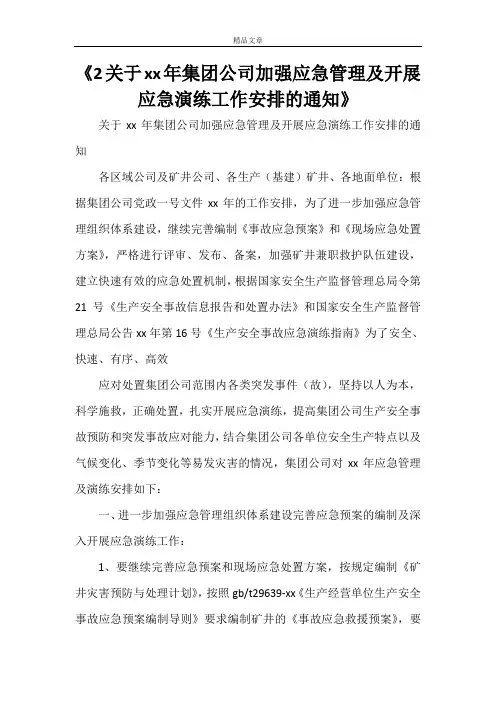 精品文章

《2关于xx年集团公司加强应急管理及开展应急演练工作安排的通知》

关于 xx 年集团公司加强应急管理及开展应急演练工作安排的通知

各区域公司及矿井公司、各生产（基建）矿井、各地面单位：根据集团公司党政一号文件 xx 年的工作安排，为了进一步加强应急管理组织体系建设，继续完善编制《事故应急预案》和《现场应急处置方案》，严格进行评审、发布、备案，加强矿井兼职救护队伍建设，建立快速有效的应急处置机制，根据国家安全生产监督管理总局令第 21 号《生产安全事故信息报告和处置办法》和国家安全生产监督管理总局公告 xx 年第 16 号《生产安全事故应急演练指南》为了安全、快速、有序、高效

应对处置集团公司范围内各类突发事件（故），坚持以人为本，科学施救，正确处置，扎实开展应急演练，提高集团公司生产安全事故预防和突发事故应对能力，结合集团公司各单位安全生产特点以及气候变化、季节变化等易发灾害的情况，集团公司对 xx 年应急管理及演练安排如下：

一、进一步加强应急管理组织体系建设完善应急预案的编制及深入开展应急演练工作：

1、要继续完善应急预案和现场应急处置方案，按规定编制《矿井灾害预防与处理计划》，按照 gb/t29639-xx《生产经营单位生产安全事故应急预案编制导则》要求编制矿井的《事故应急救援预案》，要